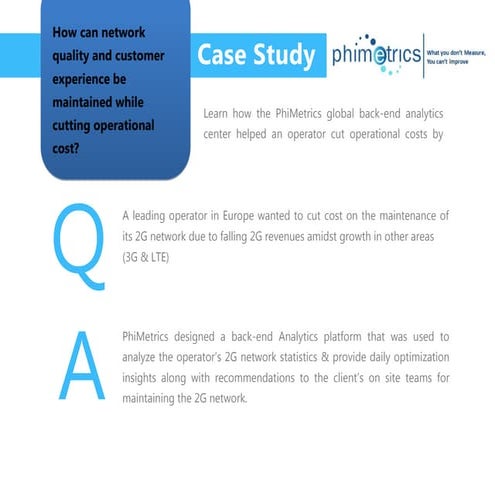 How can network quality and customer experience be maintained while cutting operational cost?

Case Study

phimetrics

What you don't Measure, You can't Improve

Learn how the PhiMetrics global back-end analytics center helped an operator cut operational costs by

Q

A leading operator in Europe wanted to cut cost on the maintenance of its 2G network due to falling 2G revenues amidst growth in other areas (3G & LTE)

A

PhiMetrics designed a back-end Analytics platform that was used to analyze the operator's 2G network statistics & provide daily optimization insights along with recommendations to the client's on site teams for maintaining the 2G network.